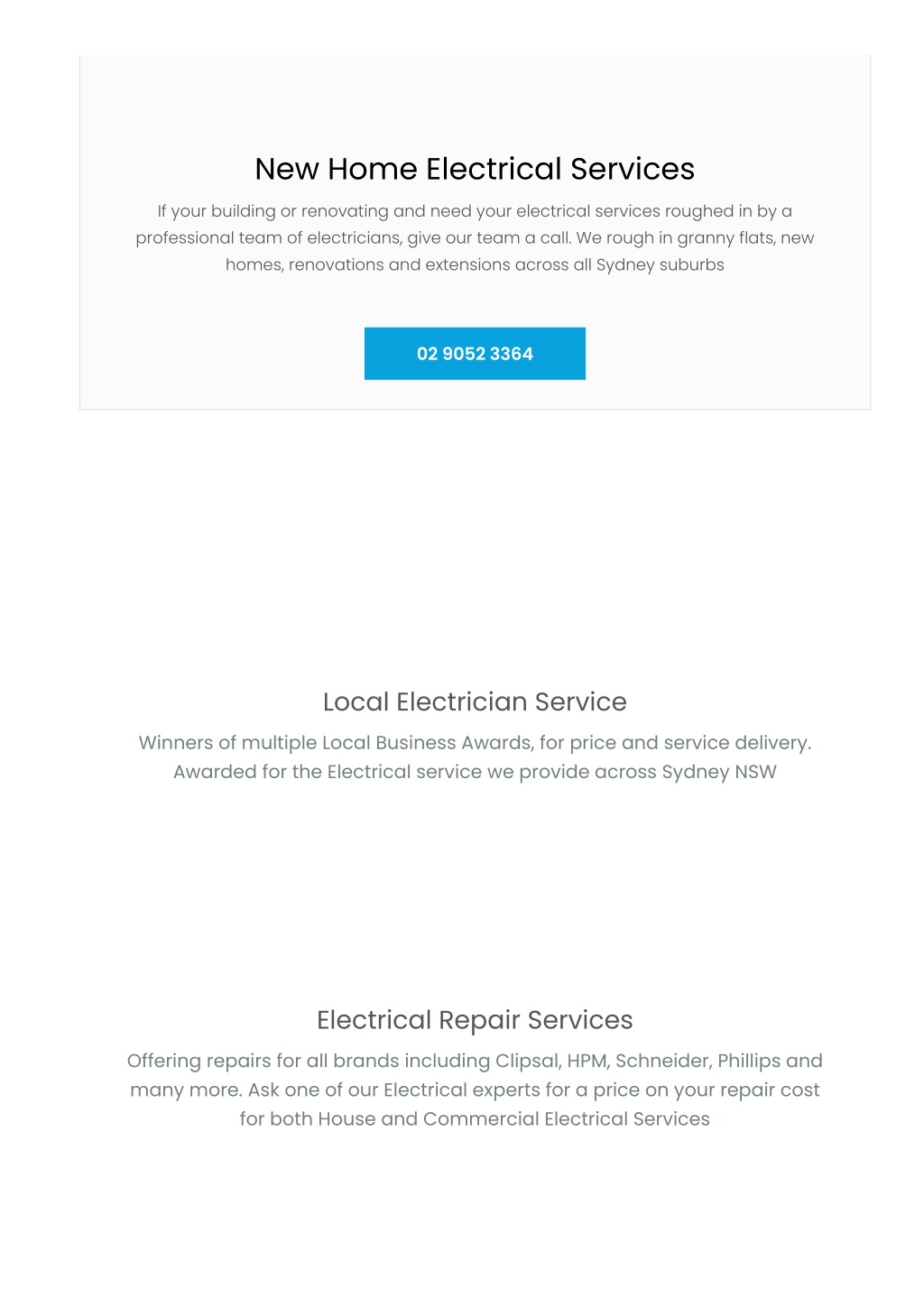 New Home Electrical Services

If your building or renovating and need your electrical services roughed in by a professional team of electricians, give our team a call. We rough in granny flats, new homes, renovations and extensions across all Sydney suburbs

02 9052 3364

Local Electrician Service

Winners of multiple Local Business Awards, for price and service delivery. Awarded for the Electrical service we provide across Sydney NSW

Electrical Repair Services

Offering repairs for all brands including Clipsal, HPM, Schneider, Phillips and many more. Ask one of our Electrical experts for a price on your repair cost for both House and Commercial Electrical Services